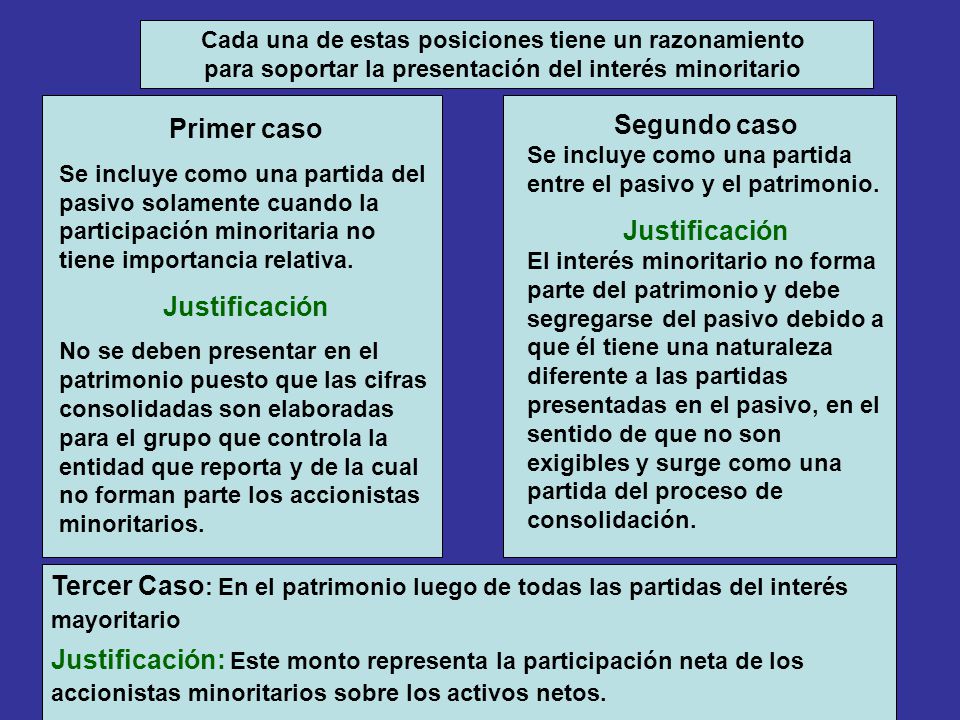 Cada una de estas posiciones tiene un razonamiento para soportar la presentación del interés minoritario

Primer caso

Se incluye como una partida del pasivo solamente cuando la participación minoritaria no tiene importancia relativa.

Justificación

No se deben presentar en el patrimonio puesto que las cifras consolidadas son elaboradas para el grupo que controla la entidad que reporta y de la cual no forman parte los accionistas minoritarios.

Segundo caso

Se incluye como una partida entre el pasivo y el patrimonio.

Justificación

El interés minoritario no forma parte del patrimonio y debe segregarse del pasivo debido a que él tiene una naturaleza diferente a las partidas presentadas en el pasivo, en el sentido de que no son exigibles y surge como una partida del proceso de consolidación.

Tercer Caso: En el patrimonio luego de todas las partidas del interés mayoritario

Justificación: Este monto representa la participación neta de los accionistas minoritarios sobre los activos netos.